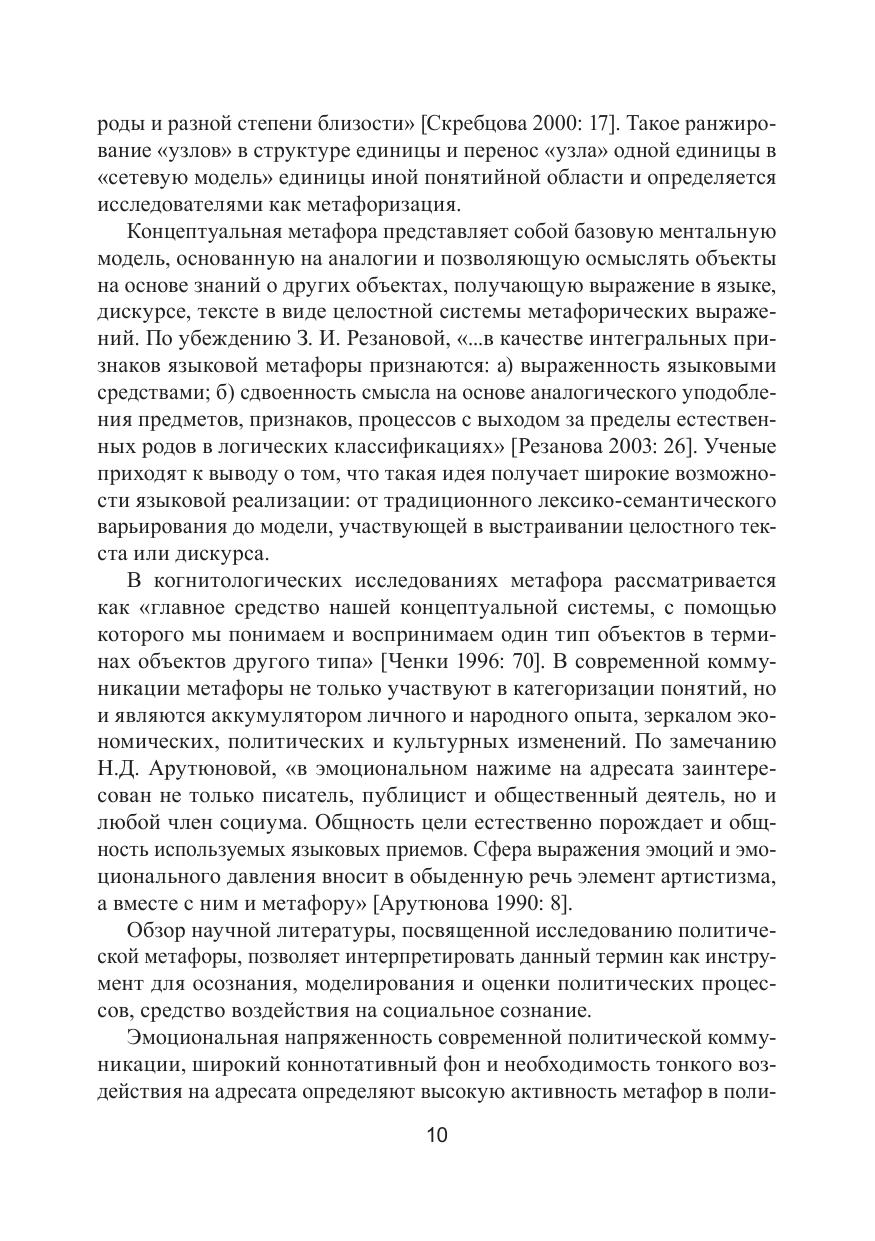 роды и разной степени близости» [Скребцова 2000: 17]. Такое ранжирование «узлов» в структуре единицы и перенос «узла» одной единицы в «сетевую модель» единицы иной понятийной области и определяется исследователями как метафоризация.

Концептуальная метафора представляет собой базовую ментальную модель, основанную на аналогии и позволяющую осмыслять объекты на основе знаний о других объектах, получающую выражение в языке, дискурсе, тексте в виде целостной системы метафорических выражений. По убеждению З. И. Резановой, «...в качестве интегральных признаков языковой метафоры признаются: а) выраженность языковыми средствами; б) сдвоенность смысла на основе аналогического уподобления предметов, признаков, процессов с выходом за пределы естественных родов в логических классификациях» [Резанова 2003: 26]. Ученые приходят к выводу о том, что такая идея получает широкие возможности языковой реализации: от традиционного лексико-семантического варьирования до модели, участвующей в выстраивании целостного текста или дискурса.

В когнитологических исследованиях метафора рассматривается как «главное средство нашей концептуальной системы, с помощью которого мы понимаем и воспринимаем один тип объектов в терминах объектов другого типа» [Ченки 1996: 70]. В современной коммуникации метафоры не только участвуют в категоризации понятий, но и являются аккумулятором личного и народного опыта, зеркалом экономических, политических и культурных изменений. По замечанию Н.Д. Арутюновой, «в эмоциональном нажиме на адресата заинтересован не только писатель, публицист и общественный деятель, но и любой член социума. Общность цели естественно порождает и общность используемых языковых приемов. Сфера выражения эмоций и эмоционального давления вносит в обыденную речь элемент артистизма, а вместе с ним и метафору» [Арутюнова 1990: 8].

Обзор научной литературы, посвященной исследованию политической метафоры, позволяет интерпретировать данный термин как инструмент для осознания, моделирования и оценки политических процессов, средство воздействия на социальное сознание.

Эмоциональная напряженность современной политической коммуникации, широкий коннотативный фон и необходимость тонкого воздействия на адресата определяют высокую активность метафор в поли-

10